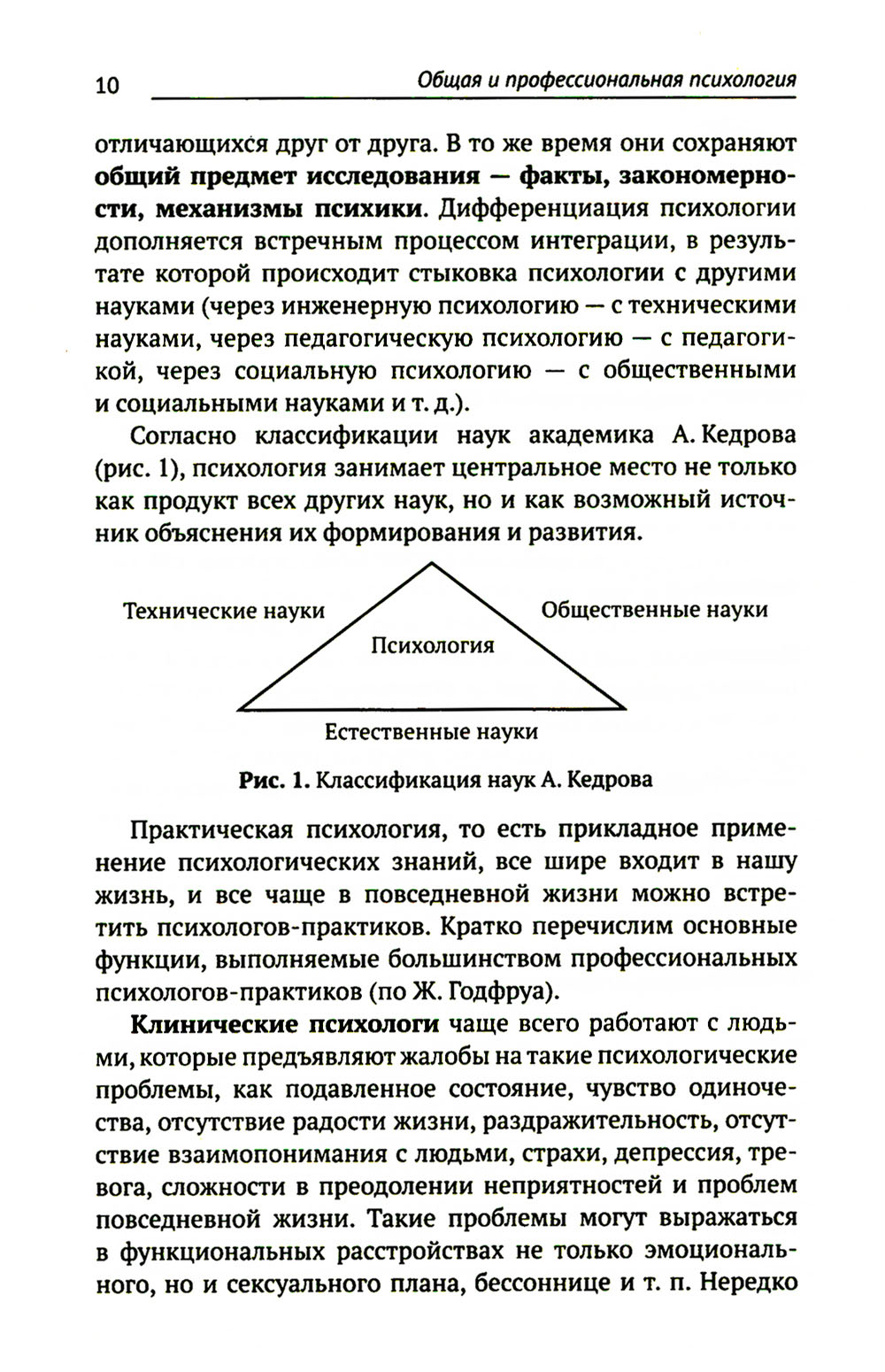 10 Общая и профессиональная психология

отличающихся друг от друга. В то же время они сохраняют общий предмет исследования — факты, закономерности, механизмы психики. Дифференциация психологии дополняется встречным процессом интеграции, в результате которой происходит стыковка психологии с другими науками (через инженерную психологию — с техническими науками, через педагогическую психологию — с педагогикой, через социальную психологию — с общественными и социальными науками и т. д.).

Согласно классификации наук академика А. Кедрова (рис. 1), психология занимает центральное место не только как продукт всех других наук, но и как возможный источник объяснения их формирования и развития.

Технические науки

Общественные науки

Психология

Естественные науки

Рис. 1. Классификация наук А. Кедрова

Практическая психология, то есть прикладное применение психологических знаний, все шире входит в нашу жизнь, и все чаще в повседневной жизни можно встретить психологов-практиков. Кратко перечислим основные функции, выполняемые большинством профессиональных психологов-практиков (по Ж. Годфруа).

Клинические психологи чаще всего работают с людьми, которые предъявляют жалобы на такие психологические проблемы, как подавленное состояние, чувство одиночества, отсутствие радости жизни, раздражительность, отсутствие взаимопонимания с людьми, страхи, депрессия, тревога, сложности в преодолении неприятностей и проблем повседневной жизни. Такие проблемы могут выражаться в функциональных расстройствах не только эмоционального, но и сексуального плана, бессоннице и т. п. Нередко